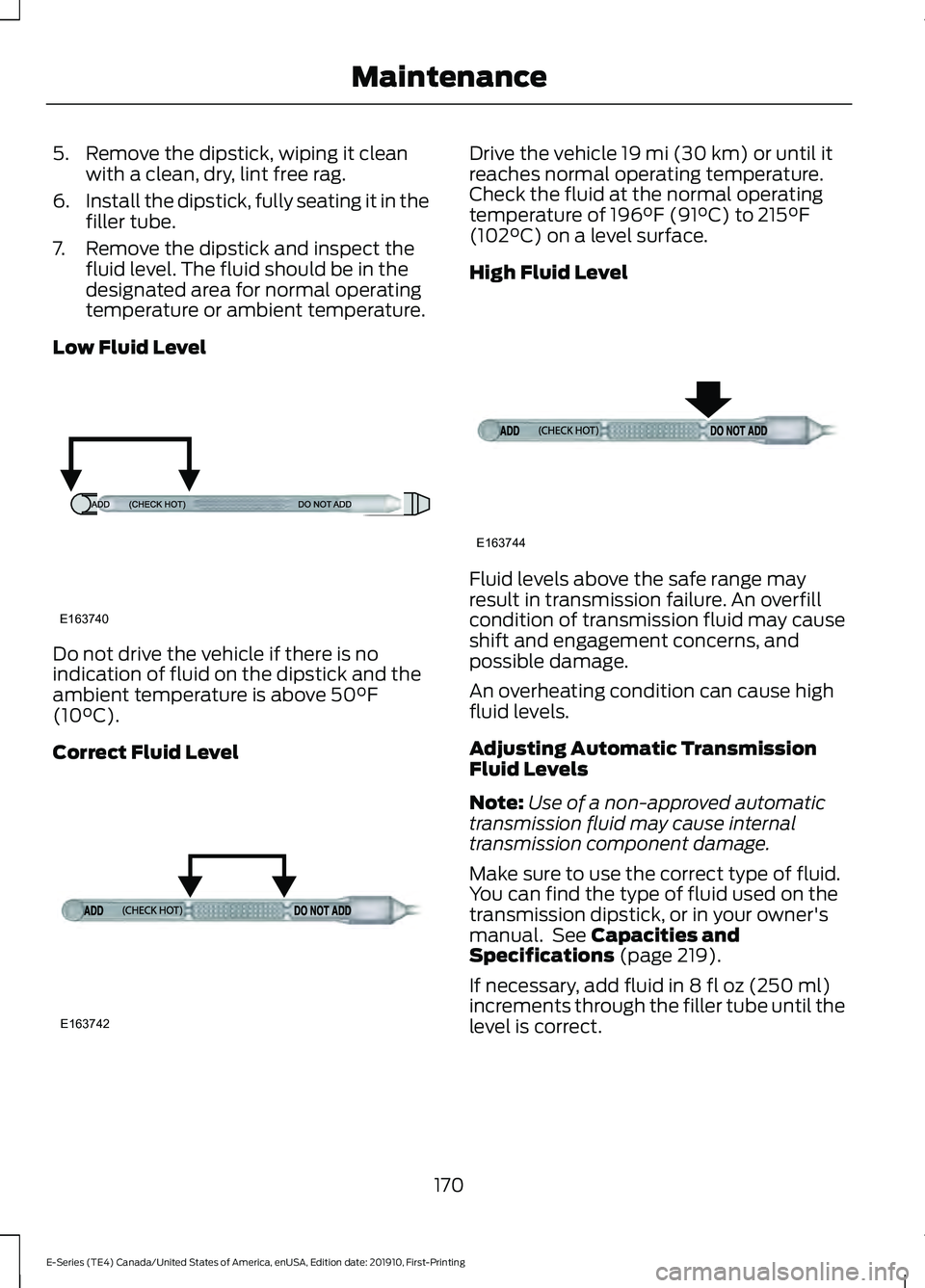 Maintenance

5. Remove the dipstick, wiping it clean with a clean, dry, lint free rag.

6. Install the dipstick, fully seating it in the filler tube.

7. Remove the dipstick and inspect the fluid level. The fluid should be in the designated area for normal operating temperature or ambient temperature.

Low Fluid Level

ADD (CHECK HOT) DO NOT ADD

E163740

Do not drive the vehicle if there is no indication of fluid on the dipstick and the ambient temperature is above 50°F (10°C).

Correct Fluid Level

ADD (CHECK HOT) DO NOT ADD

E163742

Drive the vehicle 19 mi (30 km) or until it reaches normal operating temperature. Check the fluid at the normal operating temperature of 196°F (91°C) to 215°F (102°C) on a level surface.

High Fluid Level

ADD (CHECK HOT) DO NOT ADD

E163744

Fluid levels above the safe range may result in transmission failure. An overfill condition of transmission fluid may cause shift and engagement concerns, and possible damage.

An overheating condition can cause high fluid levels.

Adjusting Automatic Transmission Fluid Levels

Note: Use of a non-approved automatic transmission fluid may cause internal transmission component damage.

Make sure to use the correct type of fluid. You can find the type of fluid used on the transmission dipstick, or in your owner's manual. See Capacities and Specifications (page 219).

If necessary, add fluid in 8 fl oz (250 ml) increments through the filler tube until the level is correct.

170

E-Series (TE4) Canada/United States of America, enUSA, Edition date: 201910, First-Printing

carmanualsonline.info